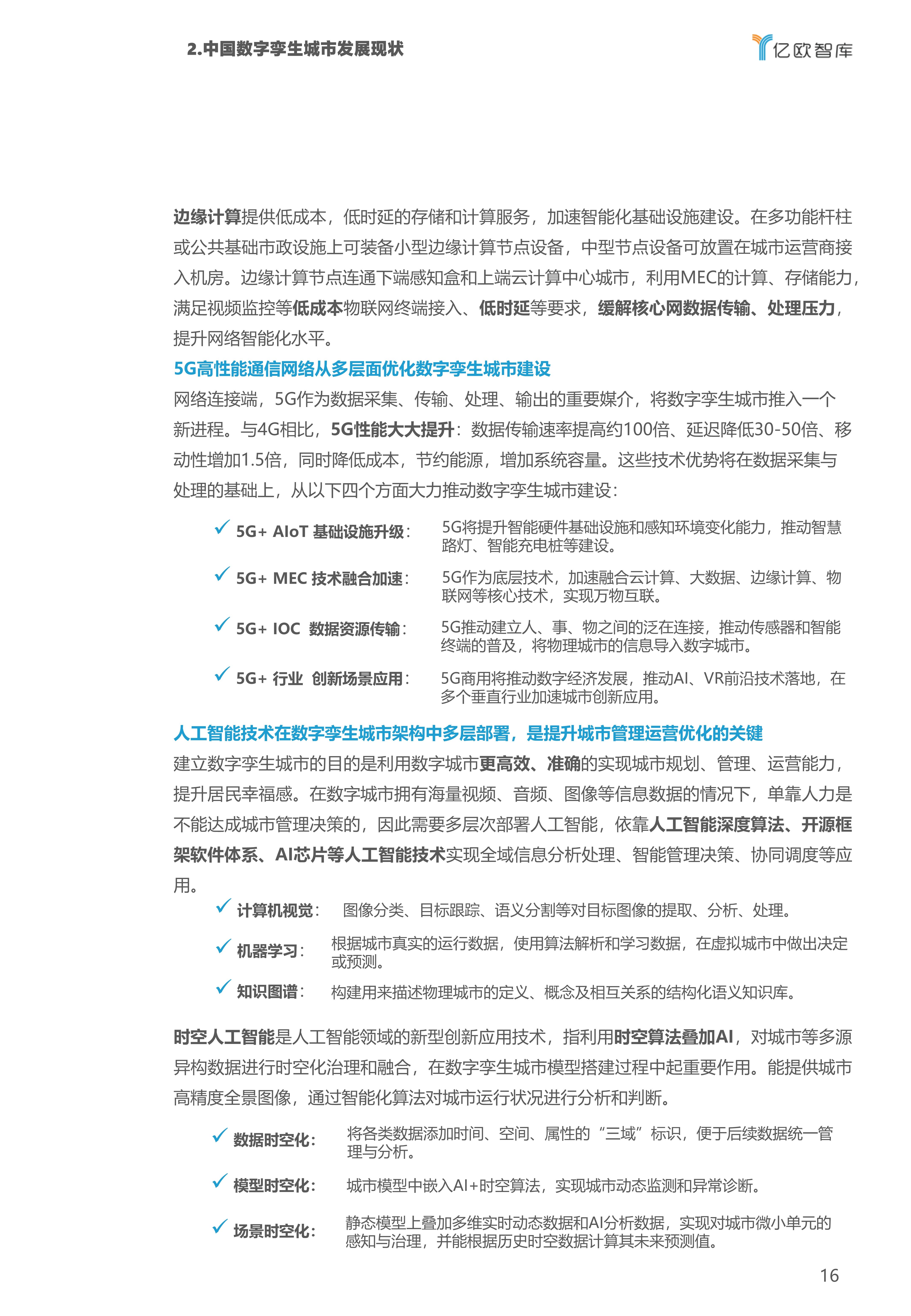 2.中国数字孪生城市发展现状

亿欧智库

边缘计算提供低成本，低时延的存储和计算服务，加速智能化基础设施建设。在多功能杆柱或公共基础市政设施上可装备小型边缘计算节点设备，中型节点设备可放置在城市运营商接入机房。边缘计算节点连通下端感知盒和上端云计算中心城市，利用MEC的计算、存储能力，满足视频监控等低成本物联网终端接入、低时延等要求，缓解核心网数据传输、处理压力，提升网络智能化水平。

5G高性能通信网络从多层面优化数字孪生城市建设

网络连接端，5G作为数据采集、传输、处理、输出的重要媒介，将数字孪生城市推入一个新进程。与4G相比，5G性能大大提升：数据传输速率提高约100倍、延迟降低30-50倍、移动性增加1.5倍，同时降低成本，节约能源，增加系统容量。这些技术优势将在数据采集与处理的基础上，从以下四个方面大力推动数字孪生城市建设：

✓ 5G+ AIoT 基础设施升级： 5G将提升智能硬件基础设施和感知环境变化能力，推动智慧路灯、智能充电桩等建设。

✓ 5G+ MEC 技术融合加速： 5G作为底层技术，加速融合云计算、大数据、边缘计算、物联网等核心技术，实现万物互联。

✓ 5G+ IOC 数据资源传输： 5G推动建立人、事、物之间的泛在连接，推动传感器和智能终端的普及，将物理城市的信息导入数字城市。

✓ 5G+ 行业 创新场景应用： 5G商用将推动数字经济发展，推动AI、VR前沿技术落地，在多个垂直行业加速城市创新应用。

人工智能技术在数字孪生城市架构中多层部署，是提升城市管理运营优化的关键

建立数字孪生城市的目的是利用数字城市更高效、准确的实现城市规划、管理、运营能力，提升居民幸福感。在数字城市拥有海量视频、音频、图像等信息数据的情况下，单靠人力是不能达成城市管理决策的，因此需要多层次部署人工智能，依靠人工智能深度算法、开源框架软件体系、AI芯片等人工智能技术实现全域信息分析处理、智能管理决策、协同调度等应用。

✓ 计算机视觉： 图像分类、目标跟踪、语义分割等对目标图像的提取、分析、处理。

✓ 机器学习： 根据城市真实的运行数据，使用算法解析和学习数据，在虚拟城市中做出决定或预测。

✓ 知识图谱： 构建用来描述物理城市的定义、概念及相互关系的结构化语义知识库。

时空人工智能是人工智能领域的新型创新应用技术，指利用时空算法叠加AI，对城市等多源异构数据进行时空化治理和融合，在数字孪生城市模型搭建过程中起重要作用。能提供城市高精度全景图像，通过智能化算法对城市运行状况进行分析和判断。

✓ 数据时空化： 将各类数据添加时间、空间、属性的“三域”标识，便于后续数据统一管理与分析。

✓ 模型时空化： 城市模型中嵌入AI+时空算法，实现城市动态监测和异常诊断。

✓ 场景时空化： 静态模型上叠加多维实时动态数据和AI分析数据，实现对城市微小单元的感知与治理，并能根据历史时空数据计算其未来预测值。

16